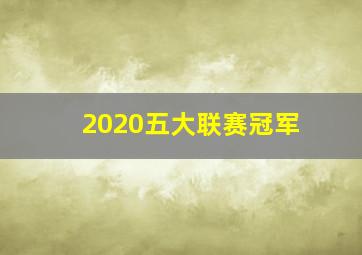 2020五大联赛冠军